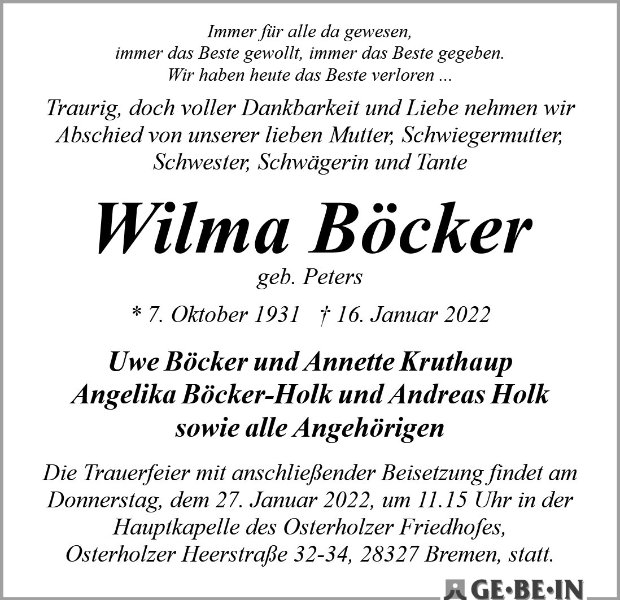 Immer für alle da gewesen,
immer das Beste gewollt, immer das Beste gegeben.
Wir haben heute das Beste verloren ...

Traurig, doch voller Dankbarkeit und Liebe nehmen wir Abschied von unserer lieben Mutter, Schwiegermutter, Schwester, Schwägerin und Tante

Wilma Böcker

geb. Peters

* 7. Oktober 1931 † 16. Januar 2022

Uwe Böcker und Annette Kruthaup
Angelika Böcker-Holk und Andreas Holk
sowie alle Angehörigen

Die Trauerfeier mit anschließender Beisetzung findet am Donnerstag, dem 27. Januar 2022, um 11.15 Uhr in der Hauptkapelle des Osterholzer Friedhofes, Osterholzer Heerstraße 32-34, 28327 Bremen, statt.

GE·BE·IN